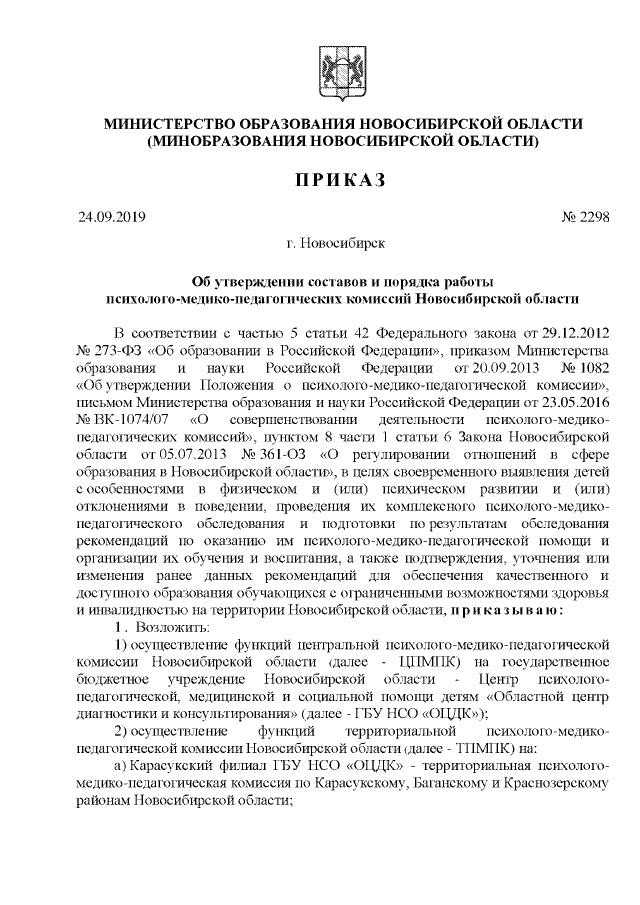 МИНИСТЕРСТВО ОБРАЗОВАНИЯ НОВОСИБИРСКОЙ ОБЛАСТИ
(МИНОБРАЗОВАНИЯ НОВОСИБИРСКОЙ ОБЛАСТИ)

ПРИКАЗ

24.09.2019

№ 2298

г. Новосибирск

Об утверждении составов и порядка работы психолого-медико-педагогических комиссий Новосибирской области

В соответствии с частью 5 статьи 42 Федерального закона от 29.12.2012 № 273-ФЗ «Об образовании в Российской Федерации», приказом Министерства образования и науки Российской Федерации от 20.09.2013 № 1082 «Об утверждении Положения о психолого-медико-педагогической комиссии», письмом Министерства образования и науки Российской Федерации от 23.05.2016 № ВК-1074/07 «О совершенствовании деятельности психолого-медико-педагогических комиссий», пунктом 8 части 1 статьи 6 Закона Новосибирской области от 05.07.2013 № 361-ОЗ «О регулировании отношений в сфере образования в Новосибирской области», в целях своевременного выявления детей с особенностями в физическом и (или) психическом развитии и (или) отклонениями в поведении, проведения их комплексного психолого-медико-педагогического обследования и подготовки по результатам обследования рекомендаций по оказанию им психолого-медико-педагогической помощи и организации их обучения и воспитания, а также подтверждения, уточнения или изменения ранее данных рекомендаций для обеспечения качественного и доступного образования обучающихся с ограниченными возможностями здоровья и инвалидностью на территории Новосибирской области, приказываю:

1. Возложить:

1) осуществление функций центральной психолого-медико-педагогической комиссии Новосибирской области (далее - ЦПМПК) на государственное бюджетное учреждение Новосибирской области - Центр психолого-педагогической, медицинской и социальной помощи детям «Областной центр диагностики и консультирования» (далее - ГБУ НСО «ОЦДК»);

2) осуществление функций территориальной психолого-медико-педагогической комиссии Новосибирской области (далее - ТПМПК) на:

а) Карасукский филиал ГБУ НСО «ОЦДК» - территориальная психолого-медико-педагогическая комиссия по Карасукскому, Баганскому и Краснозерскому районам Новосибирской области;